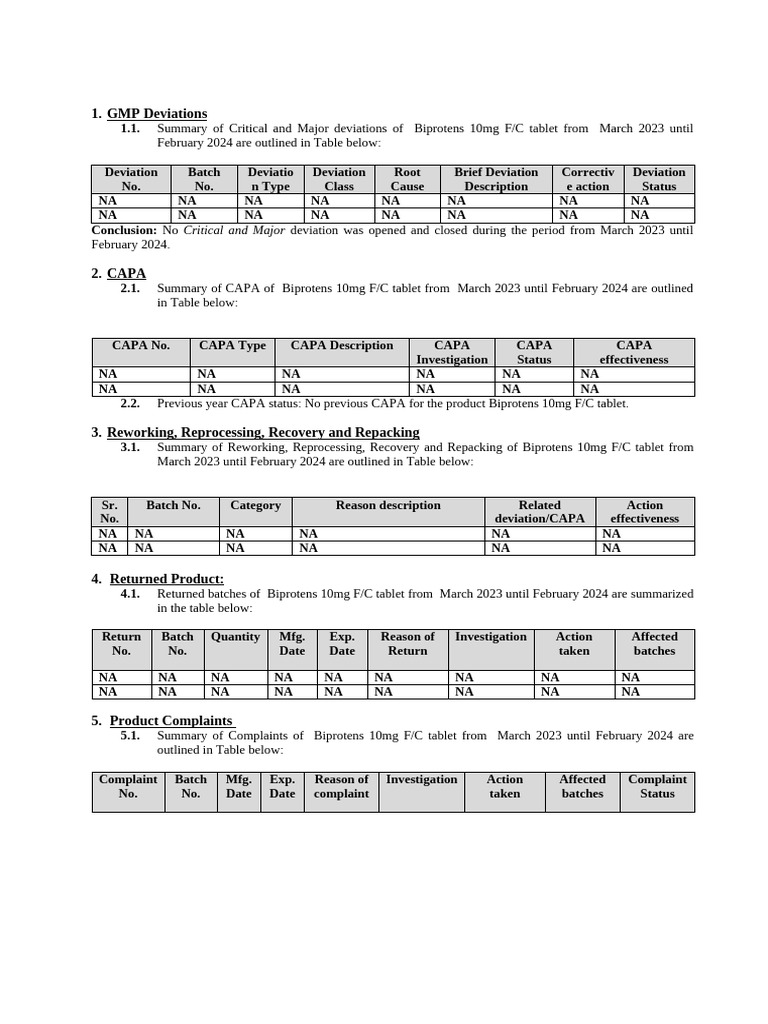 1. GMP Deviations

1.1. Summary of Critical and Major deviations of Biprotens 10mg F/C tablet from March 2023 until February 2024 are outlined in Table below:

| Deviation No. | Batch No. | Deviation Type | Deviation Class | Root Cause | Brief Deviation Description | Corrective action | Deviation Status |
|---|---|---|---|---|---|---|---|
| NA | NA | NA | NA | NA | NA | NA | NA |
| NA | NA | NA | NA | NA | NA | NA | NA |

Conclusion: No Critical and Major deviation was opened and closed during the period from March 2023 until February 2024.

2. CAPA

2.1. Summary of CAPA of Biprotens 10mg F/C tablet from March 2023 until February 2024 are outlined in Table below:

| CAPA No. | CAPA Type | CAPA Description | CAPA Investigation | CAPA Status | CAPA effectiveness |
|---|---|---|---|---|---|
| NA | NA | NA | NA | NA | NA |
| NA | NA | NA | NA | NA | NA |

2.2. Previous year CAPA status: No previous CAPA for the product Biprotens 10mg F/C tablet.

3. Reworking, Reprocessing, Recovery and Repacking

3.1. Summary of Reworking, Reprocessing, Recovery and Repacking of Biprotens 10mg F/C tablet from March 2023 until February 2024 are outlined in Table below:

| Sr. No. | Batch No. | Category | Reason description | Related deviation/CAPA | Action effectiveness |
|---|---|---|---|---|---|
| NA | NA | NA | NA | NA | NA |
| NA | NA | NA | NA | NA | NA |

4. Returned Product:

4.1. Returned batches of Biprotens 10mg F/C tablet from March 2023 until February 2024 are summarized in the table below:

| Return No. | Batch No. | Quantity | Mfg. Date | Exp. Date | Reason of Return | Investigation | Action taken | Affected batches |
|---|---|---|---|---|---|---|---|---|
| NA | NA | NA | NA | NA | NA | NA | NA | NA |
| NA | NA | NA | NA | NA | NA | NA | NA | NA |

5. Product Complaints

5.1. Summary of Complaints of Biprotens 10mg F/C tablet from March 2023 until February 2024 are outlined in Table below:

| Complaint No. | Batch No. | Mfg. Date | Exp. Date | Reason of complaint | Investigation | Action taken | Affected batches | Complaint Status |
|---|---|---|---|---|---|---|---|---|